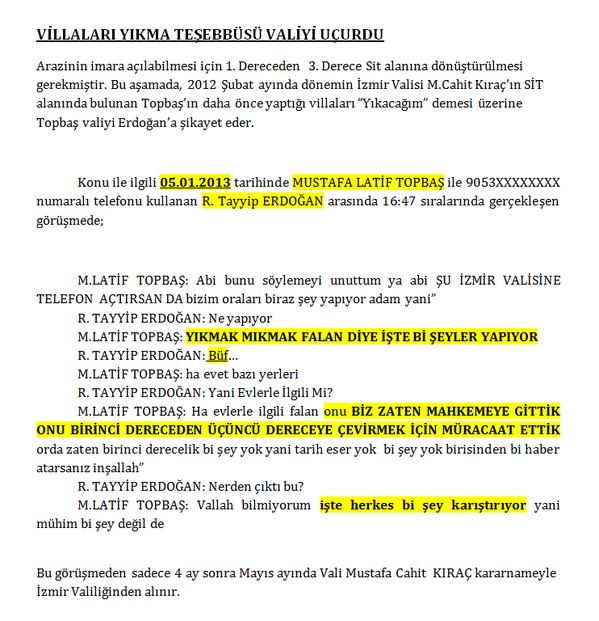 VİLLALARI YIKMA TEŞEBBÜSÜ VALİYİ UÇURDU

Arazinin imara açılabilmesi için 1. Dereceden 3. Derece Sit alanına dönüştürülmesi gerekmiştir. Bu aşamada, 2012 Şubat ayında dönemin İzmir Valisi M.Cahit Kıraç'ın SİT alanında bulunan Topbaş'ın daha önce yaptığı villaları "Yıkacağım" demesi üzerine Topbaş valiyi Erdoğan'a şikayet eder.

Konu ile ilgili 05.01.2013 tarihinde MUSTAFA LATİF TOPBAŞ ile 9053XXXXXXXX numaralı telefonu kullanan R. Tayyip ERDOĞAN arasında 16:47 sıralarında gerçekleşen görüşmede;

M.LATİF TOPBAŞ: Abi bunu söylemeyi unuttum ya abi ŞU İZMİR VALİSİNE TELEFON AÇTIRSAN DA bizim oraları biraz şey yapıyor adam yani"

R. TAYYİP ERDOĞAN: Ne yapıyor

M.LATİF TOPBAŞ: YIKMAK MIKMAK FALAN DİYE İŞTE Bİ ŞEYLER YAPIYOR

R. TAYYİP ERDOĞAN: Büf...

M.LATİF TOPBAŞ: ha evet bazı yerleri

R. TAYYİP ERDOĞAN: Yani Evlerle İlgili Mi?

M.LATİF TOPBAŞ: Ha evlerle ilgili falan onu BİZ ZATEN MAHKEMEYE GİTTİK ONU BİRİNCİ DERECEDEN ÜÇÜNCÜ DERECEYE ÇEVİRMEK İÇİN MÜRACAAT ETTİK orda zaten birinci derecelik bi şey yok yani tarih eser yok bi şey yok birisinden bi haber atarsanız inşallah"

R. TAYYİP ERDOĞAN: Nerden çıktı bu?

M.LATİF TOPBAŞ: Vallah bilmiyorum işte herkes bi şey karıştırıyor yani mühim bi şey değil de

Bu görüşmeden sadece 4 ay sonra Mayıs ayında Vali Mustafa Cahit KIRAÇ kararnameyle İzmir Valiliğinden alınır.